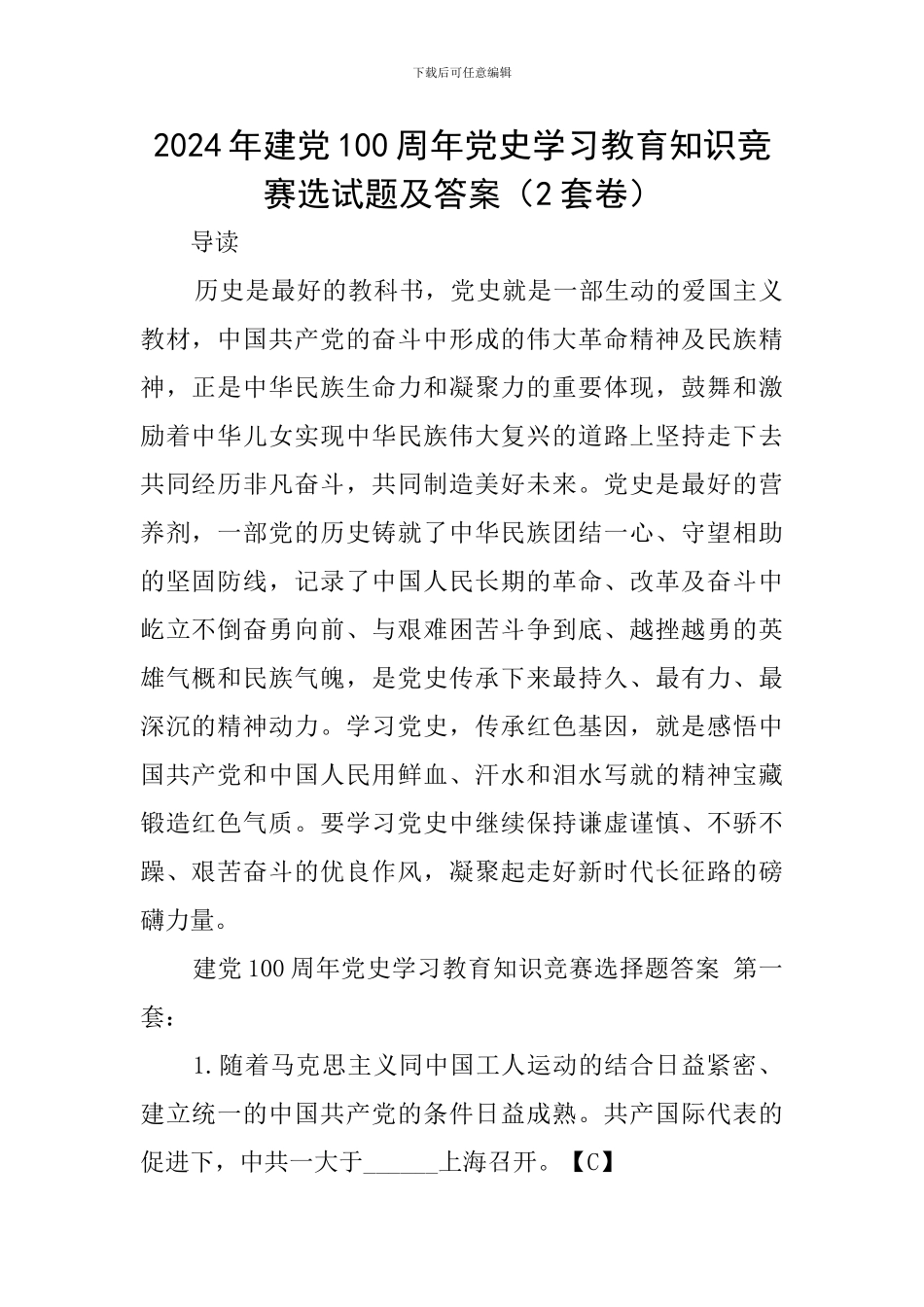 下载后可任意编辑

2024年建党100周年党史学习教育知识竞赛选试题及答案（2套卷）

导读

历史是最好的教科书，党史就是一部生动的爱国主义教材，中国共产党的奋斗中形成的伟大革命精神及民族精神，正是中华民族生命力和凝聚力的重要体现，鼓舞和激励着中华儿女实现中华民族伟大复兴的道路上坚持走下去共同经历非凡奋斗，共同制造美好未来。党史是最好的营养剂，一部党的历史铸就了中华民族团结一心、守望相助的坚固防线，记录了中国人民长期的革命、改革及奋斗中屹立不倒奋勇向前、与艰难困苦斗争到底、越挫越勇的英雄气概和民族气魄，是党史传承下来最持久、最有力、最深沉的精神动力。学习党史，传承红色基因，就是感悟中国共产党和中国人民用鲜血、汗水和泪水写就的精神宝藏锻造红色气质。要学习党史中继续保持谦虚谨慎、不骄不躁、艰苦奋斗的优良作风，凝聚起走好新时代长征路的磅礴力量。

建党100周年党史学习教育知识竞赛选择题答案 第一套：

1.随着马克思主义同中国工人运动的结合日益紧密、建立统一的中国共产党的条件日益成熟。共产国际代表的促进下，中共一大于______上海召开。【C】